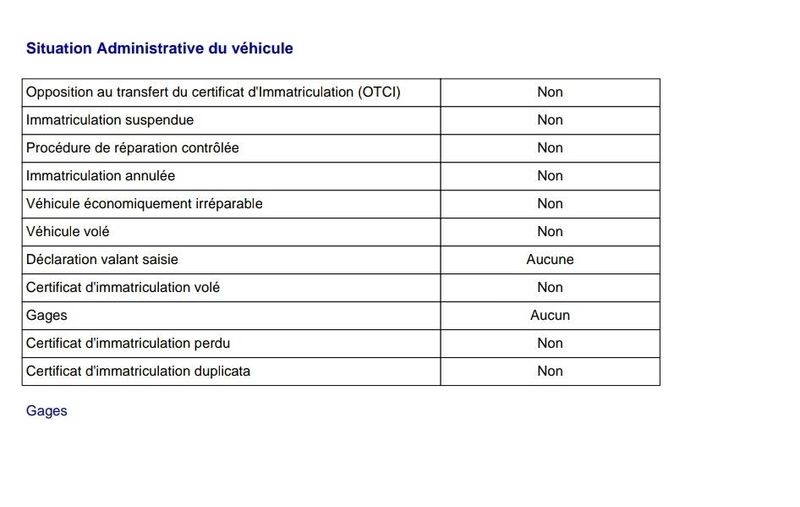 Situation Administrative du véhicule

| Opposition au transfert du certificat d'Immatriculation (OTCI) | Non |
|---|---|
| Immatriculation suspendue | Non |
| Procédure de réparation contrôlée | Non |
| Immatriculation annulée | Non |
| Véhicule économiquement irréparable | Non |
| Véhicule volé | Non |
| Déclaration valant saisie | Aucune |
| Certificat d'immatriculation volé | Non |
| Gages | Aucun |
| Certificat d'immatriculation perdu | Non |
| Certificat d'immatriculation duplicata | Non |

Gages